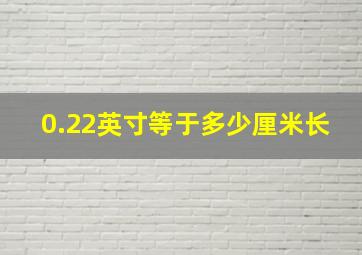 0.22英寸等于多少厘米长